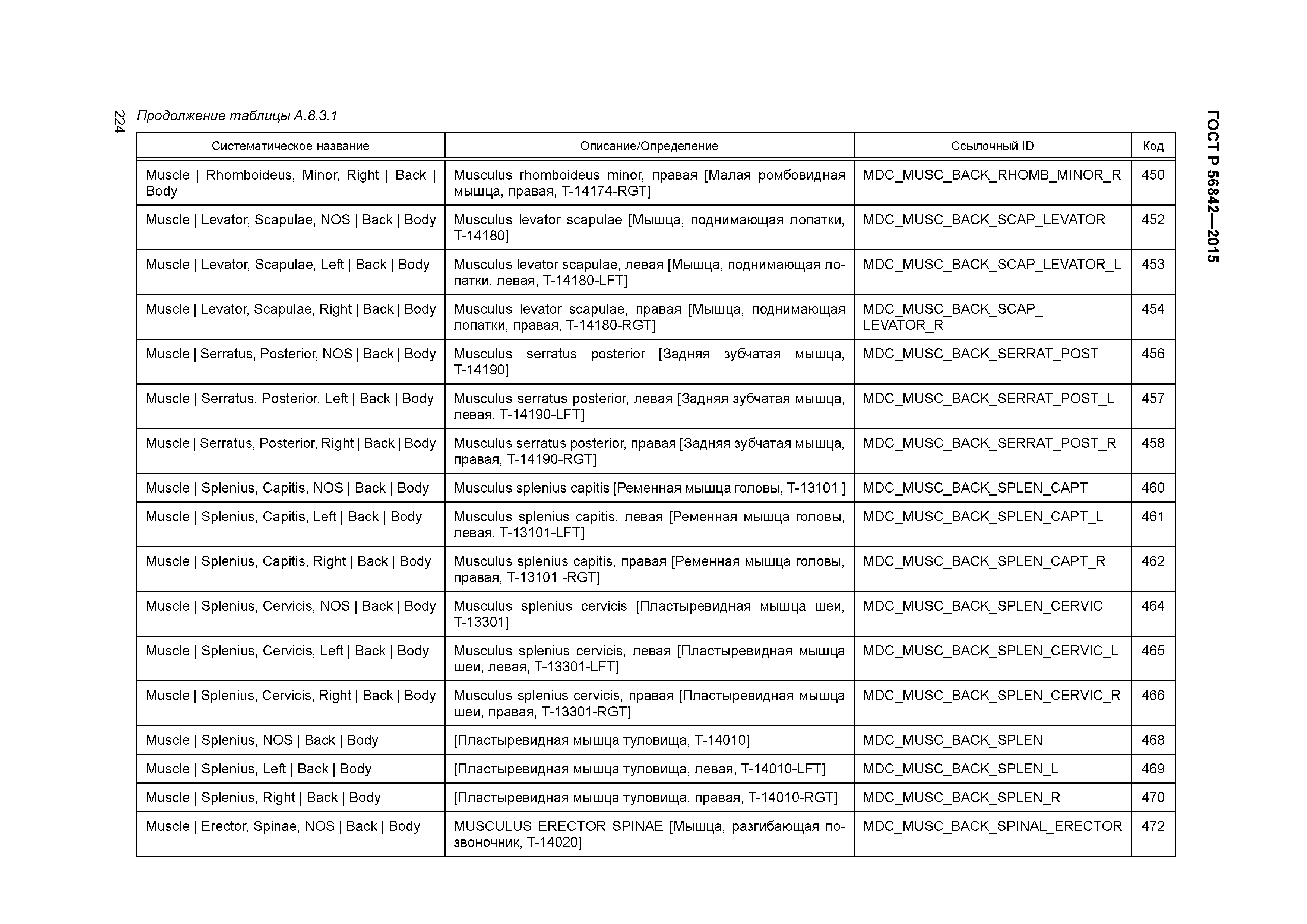 224

ГОСТ Р 56842—2015

Продолжение таблицы А.8.3.1

| Систематическое название | Описание/Определение | Ссылочный ID | Код |
|---|---|---|---|
| Muscle \| Rhomboideus, Minor, Right \| Back \| Body | Musculus rhomboideus minor, правая [Малая ромбовидная мышца, правая, T-14174-RGT] | MDC_MUSC_BACK_RHOMB_MINOR_R | 450 |
| Muscle \| Levator, Scapulae, NOS \| Back \| Body | Musculus levator scapulae [Мышца, поднимающая лопатки, T-14180] | MDC_MUSC_BACK_SCAP_LEVATOR | 452 |
| Muscle \| Levator, Scapulae, Left \| Back \| Body | Musculus levator scapulae, левая [Мышца, поднимающая лопатки, левая, T-14180-LFT] | MDC_MUSC_BACK_SCAP_LEVATOR_L | 453 |
| Muscle \| Levator, Scapulae, Right \| Back \| Body | Musculus levator scapulae, правая [Мышца, поднимающая лопатки, правая, T-14180-RGT] | MDC_MUSC_BACK_SCAP_ LEVATOR_R | 454 |
| Muscle \| Serratus, Posterior, NOS \| Back \| Body | Musculus serratus posterior [Задняя зубчатая мышца, T-14190] | MDC_MUSC_BACK_SERRAT_POST | 456 |
| Muscle \| Serratus, Posterior, Left \| Back \| Body | Musculus serratus posterior, левая [Задняя зубчатая мышца, левая, T-14190-LFT] | MDC_MUSC_BACK_SERRAT_POST_L | 457 |
| Muscle \| Serratus, Posterior, Right \| Back \| Body | Musculus serratus posterior, правая [Задняя зубчатая мышца, правая, T-14190-RGT] | MDC_MUSC_BACK_SERRAT_POST_R | 458 |
| Muscle \| Splenius, Capitis, NOS \| Back \| Body | Musculus splenius capitis [Ременная мышца головы, T-13101 ] | MDC_MUSC_BACK_SPLEN_CAPT | 460 |
| Muscle \| Splenius, Capitis, Left \| Back \| Body | Musculus splenius capitis, левая [Ременная мышца головы, левая, T-13101-LFT] | MDC_MUSC_BACK_SPLEN_CAPT_L | 461 |
| Muscle \| Splenius, Capitis, Right \| Back \| Body | Musculus splenius capitis, правая [Ременная мышца головы, правая, T-13101 -RGT] | MDC_MUSC_BACK_SPLEN_CAPT_R | 462 |
| Muscle \| Splenius, Cervicis, NOS \| Back \| Body | Musculus splenius cervicis [Пластыревидная мышца шеи, T-13301] | MDC_MUSC_BACK_SPLEN_CERVIC | 464 |
| Muscle \| Splenius, Cervicis, Left \| Back \| Body | Musculus splenius cervicis, левая [Пластыревидная мышца шеи, левая, T-13301-LFT] | MDC_MUSC_BACK_SPLEN_CERVIC_L | 465 |
| Muscle \| Splenius, Cervicis, Right \| Back \| Body | Musculus splenius cervicis, правая [Пластыревидная мышца шеи, правая, T-13301-RGT] | MDC_MUSC_BACK_SPLEN_CERVIC_R | 466 |
| Muscle \| Splenius, NOS \| Back \| Body | [Пластыревидная мышца туловища, T-14010] | MDC_MUSC_BACK_SPLEN | 468 |
| Muscle \| Splenius, Left \| Back \| Body | [Пластыревидная мышца туловища, левая, T-14010-LFT] | MDC_MUSC_BACK_SPLEN_L | 469 |
| Muscle \| Splenius, Right \| Back \| Body | [Пластыревидная мышца туловища, правая, T-14010-RGT] | MDC_MUSC_BACK_SPLEN_R | 470 |
| Muscle \| Erector, Spinae, NOS \| Back \| Body | MUSCULUS ERECTOR SPINAE [Мышца, разгибающая позвоночник, T-14020] | MDC_MUSC_BACK_SPINAL_ERECTOR | 472 |